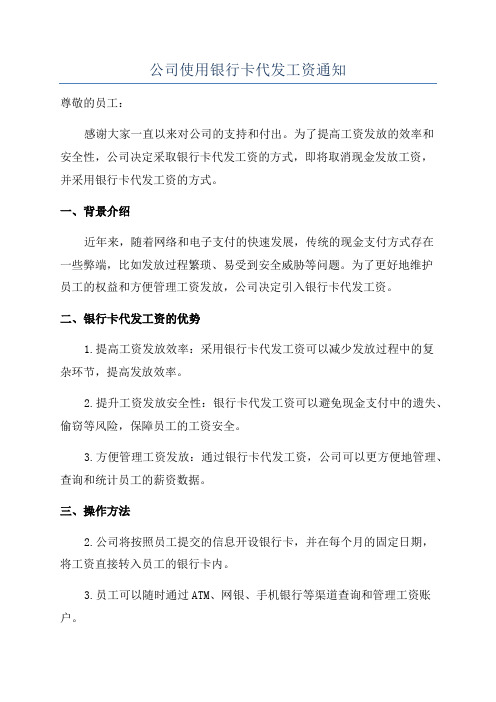 公司使用银行卡代发工资通知

尊敬的员工：

感谢大家一直以来对公司的支持和付出。为了提高工资发放的效率和安全性，公司决定采取银行卡代发工资的方式，即将取消现金发放工资，并采用银行卡代发工资的方式。

一、背景介绍

近年来，随着网络和电子支付的快速发展，传统的现金支付方式存在一些弊端，比如发放过程繁琐、易受到安全威胁等问题。为了更好地维护员工的权益和方便管理工资发放，公司决定引入银行卡代发工资。

二、银行卡代发工资的优势

1.提高工资发放效率：采用银行卡代发工资可以减少发放过程中的复杂环节，提高发放效率。

2.提升工资发放安全性：银行卡代发工资可以避免现金支付中的遗失、偷窃等风险，保障员工的工资安全。

3.方便管理工资发放：通过银行卡代发工资，公司可以更方便地管理、查询和统计员工的薪资数据。

三、操作方法

2.公司将按照员工提交的信息开设银行卡，并在每个月的固定日期，将工资直接转入员工的银行卡内。

3.员工可以随时通过ATM、网银、手机银行等渠道查询和管理工资账户。